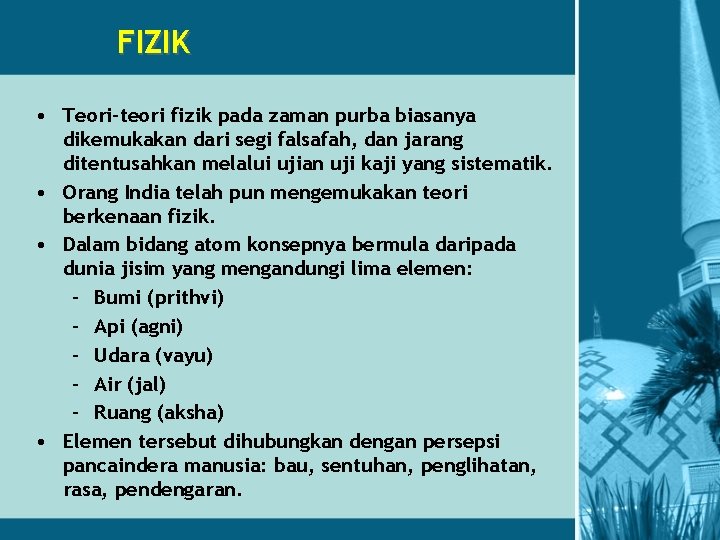 FIZIK

• Teori-teori fizik pada zaman purba biasanya dikemukakan dari segi falsafah, dan jarang ditentusahkan melalui ujian uji kaji yang sistematik.
• Orang India telah pun mengemukakan teori berkenaan fizik.
• Dalam bidang atom konsepnya bermula daripada dunia jisim yang mengandungi lima elemen:
- Bumi (prithvi)
- Api (agni)
- Udara (vayu)
- Air (jal)
- Ruang (aksha)
• Elemen tersebut dihubungkan dengan persepsi pancaindera manusia: bau, sentuhan, penglihatan, rasa, pendengaran.